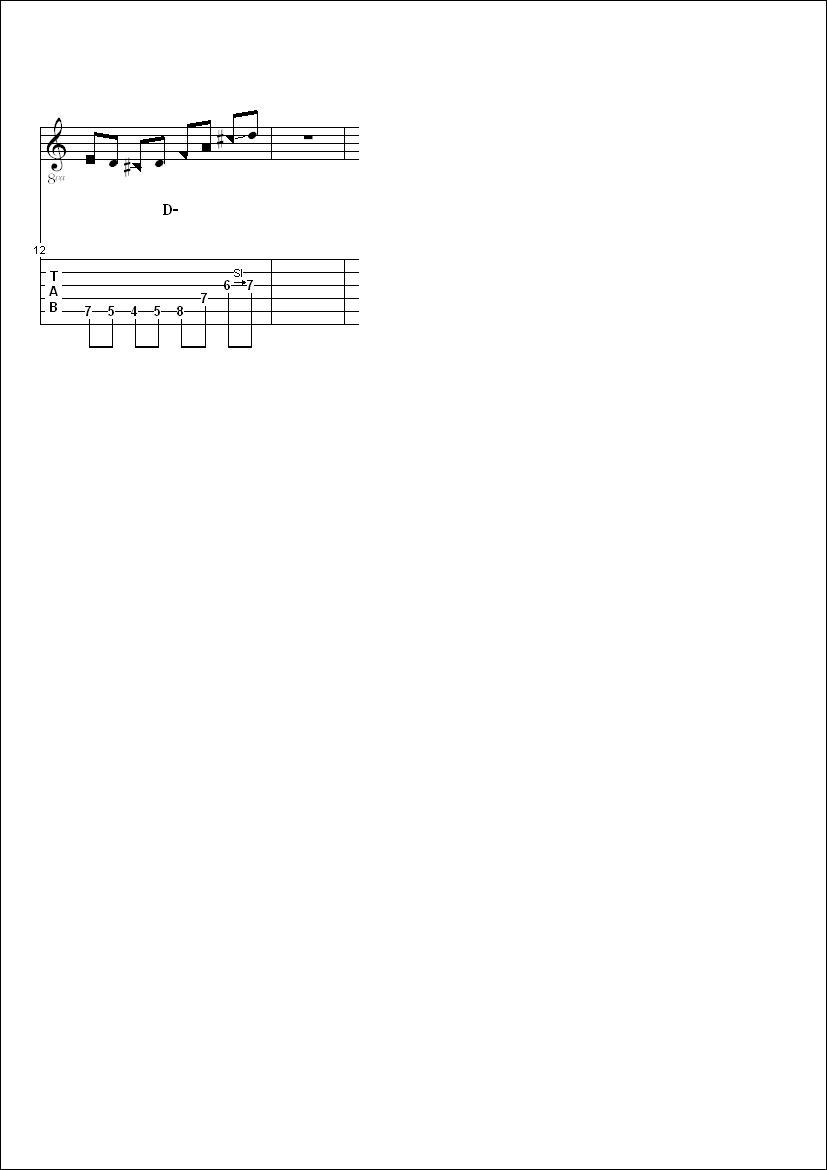 8va

D-

12

T
A
B

Sl

7 5 4 5 8 7 6 7